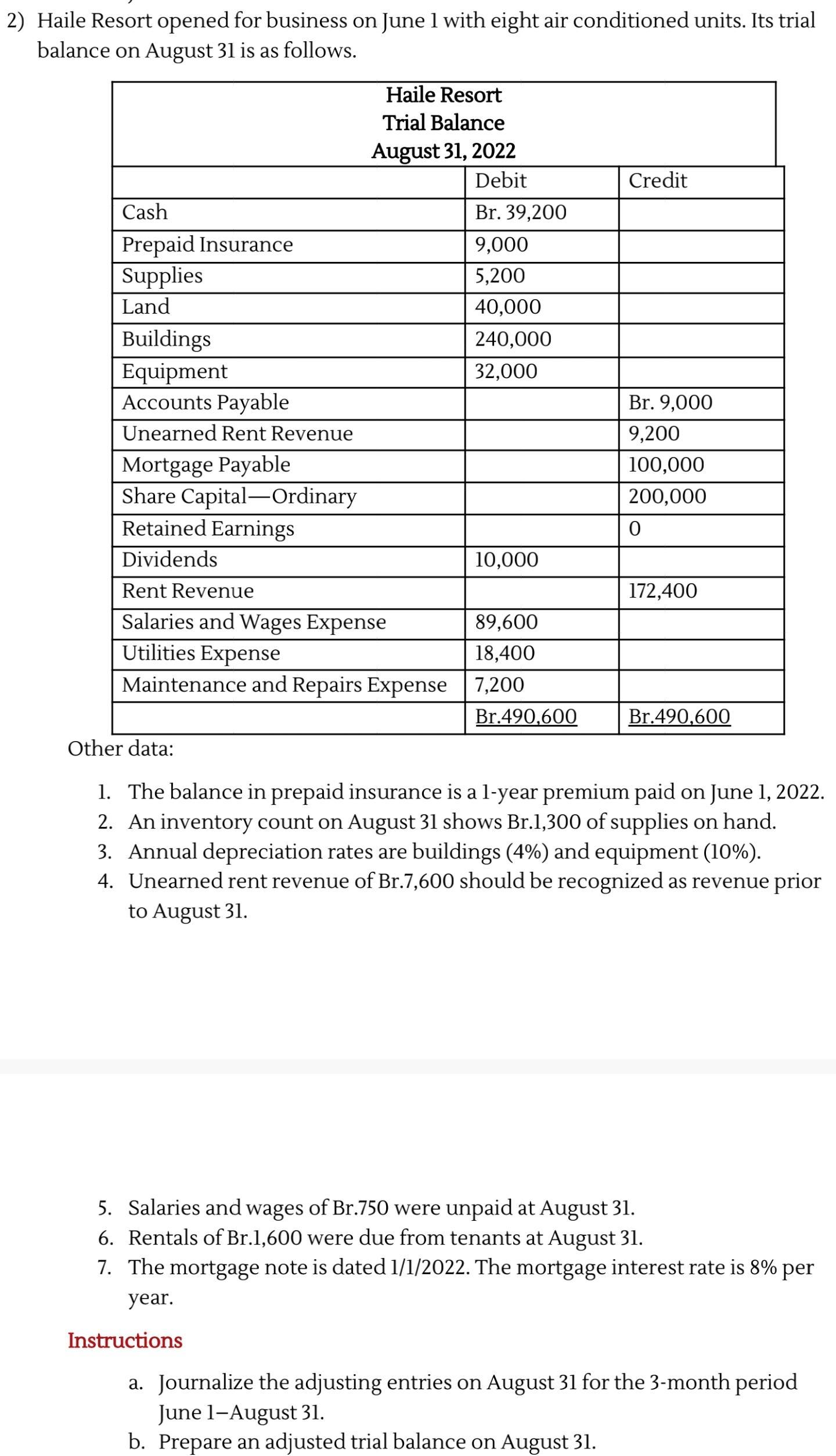 2) Haile Resort opened for business on June 1 with eight air conditioned units. Its trial balance on August 31 is as follows.

Haile Resort
Trial Balance
August 31, 2022

| | Debit | Credit |
|---|---|---|
| Cash | Br. 39,200 | |
| Prepaid Insurance | 9,000 | |
| Supplies | 5,200 | |
| Land | 40,000 | |
| Buildings | 240,000 | |
| Equipment | 32,000 | |
| Accounts Payable | | Br. 9,000 |
| Unearned Rent Revenue | | 9,200 |
| Mortgage Payable | | 100,000 |
| Share Capital—Ordinary | | 200,000 |
| Retained Earnings | | 0 |
| Dividends | 10,000 | |
| Rent Revenue | | 172,400 |
| Salaries and Wages Expense | 89,600 | |
| Utilities Expense | 18,400 | |
| Maintenance and Repairs Expense | 7,200 | |
| | Br.490,600 | Br.490,600 |

Other data:

1. The balance in prepaid insurance is a 1-year premium paid on June 1, 2022.
2. An inventory count on August 31 shows Br.1,300 of supplies on hand.
3. Annual depreciation rates are buildings (4%) and equipment (10%).
4. Unearned rent revenue of Br.7,600 should be recognized as revenue prior to August 31.

5. Salaries and wages of Br.750 were unpaid at August 31.
6. Rentals of Br.1,600 were due from tenants at August 31.
7. The mortgage note is dated 1/1/2022. The mortgage interest rate is 8% per year.

Instructions

a. Journalize the adjusting entries on August 31 for the 3-month period June 1–August 31.
b. Prepare an adjusted trial balance on August 31.